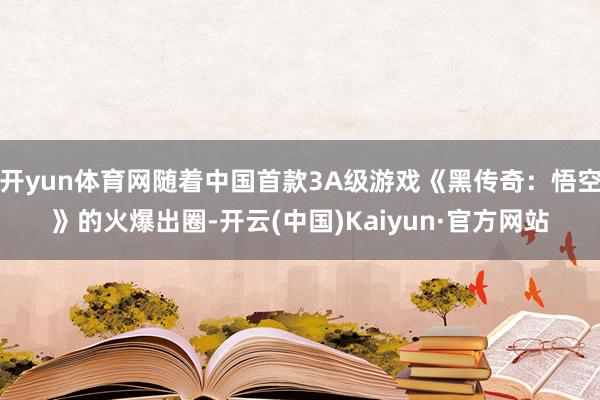 开yun体育网随着中国首款3A级游戏《黑传奇：悟空》的火爆出圈-开云(中国)Kaiyun·官方网站